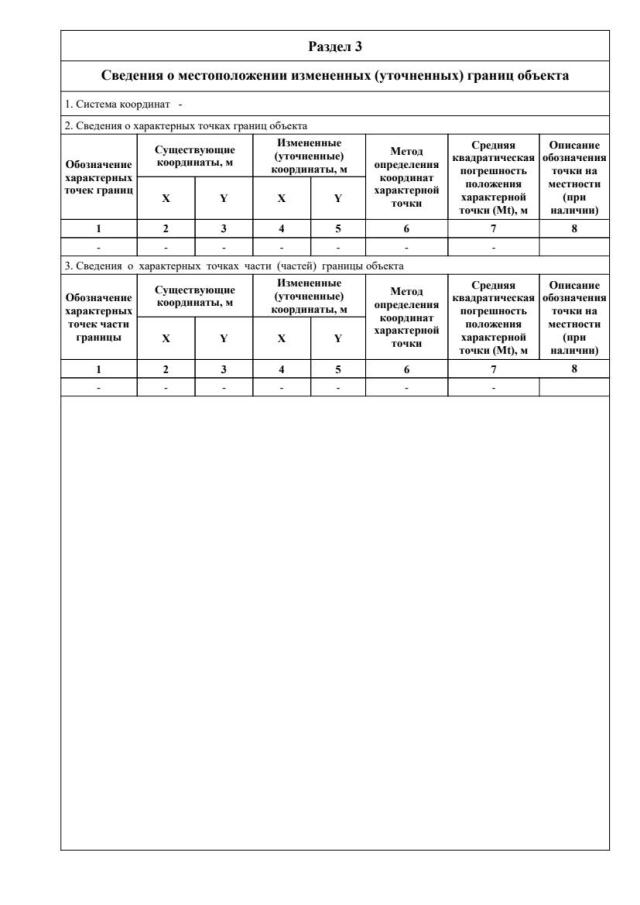 Раздел 3

Сведения о местоположении измененных (уточненных) границ объекта

1. Система координат -

2. Сведения о характерных точках границ объекта

| Обозначение характерных точек границ | Существующие координаты, м X | Существующие координаты, м Y | Измененные (уточненные) координаты, м X | Измененные (уточненные) координаты, м Y | Метод определения координат характерной точки | Средняя квадратическая погрешность положения характерной точки (Mt), м | Описание обозначения точки на местности (при наличии) |
|---|---|---|---|---|---|---|---|
| 1 | 2 | 3 | 4 | 5 | 6 | 7 | 8 |
| - | - | - | - | - | - | - | |

3. Сведения о характерных точках части (частей) границы объекта

| Обозначение характерных точек части границы | Существующие координаты, м X | Существующие координаты, м Y | Измененные (уточненные) координаты, м X | Измененные (уточненные) координаты, м Y | Метод определения координат характерной точки | Средняя квадратическая погрешность положения характерной точки (Mt), м | Описание обозначения точки на местности (при наличии) |
|---|---|---|---|---|---|---|---|
| 1 | 2 | 3 | 4 | 5 | 6 | 7 | 8 |
| - | - | - | - | - | - | - | |